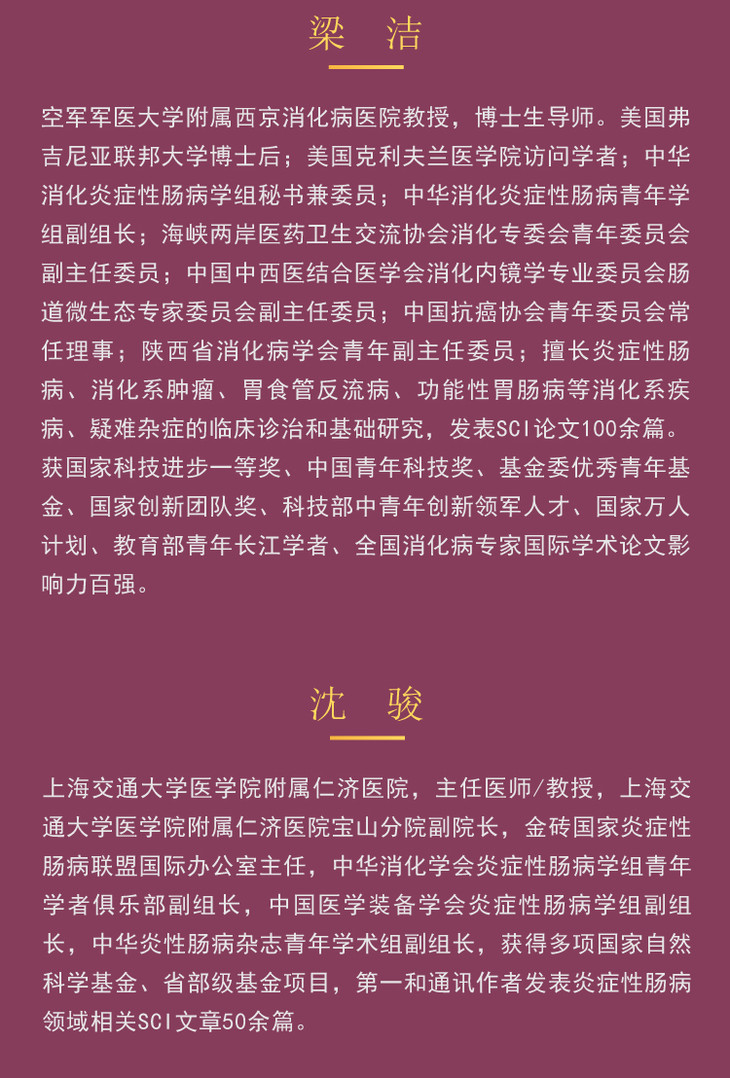 梁　洁

空军军医大学附属西京消化病医院教授，博士生导师。美国弗吉尼亚联邦大学博士后；美国克利夫兰医学院访问学者；中华消化炎症性肠病学组秘书兼委员；中华消化炎症性肠病青年学组副组长；海峡两岸医药卫生交流协会消化专委会青年委员会副主任委员；中国中西医结合医学会消化内镜学专业委员会肠道微生态专家委员会副主任委员；中国抗癌协会青年委员会常任理事；陕西省消化病学会青年副主任委员；擅长炎症性肠病、消化系肿瘤、胃食管反流病、功能性胃肠病等消化系疾病、疑难杂症的临床诊治和基础研究，发表SCI论文100余篇。获国家科技进步一等奖、中国青年科技奖、基金委优秀青年基金、国家创新团队奖、科技部中青年创新领军人才、国家万人计划、教育部青年长江学者、全国消化病专家国际学术论文影响力百强。

沈　骏

上海交通大学医学院附属仁济医院，主任医师/教授，上海交通大学医学院附属仁济医院宝山分院副院长，金砖国家炎症性肠病联盟国际办公室主任，中华消化学会炎症性肠病学组青年学者俱乐部副组长，中国医学装备学会炎症性肠病学组副组长，中华炎性肠病杂志青年学术组副组长，获得多项国家自然科学基金、省部级基金项目，第一和通讯作者发表炎症性肠病领域相关SCI文章50余篇。